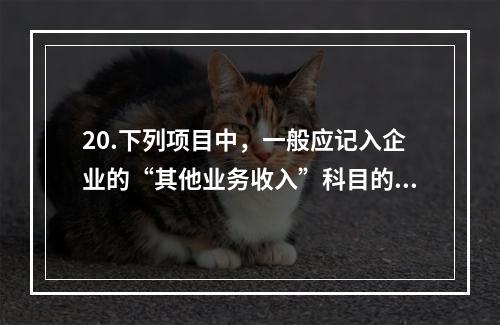 20.下列项目中，一般应记入企业的“其他业务收入”科目的...